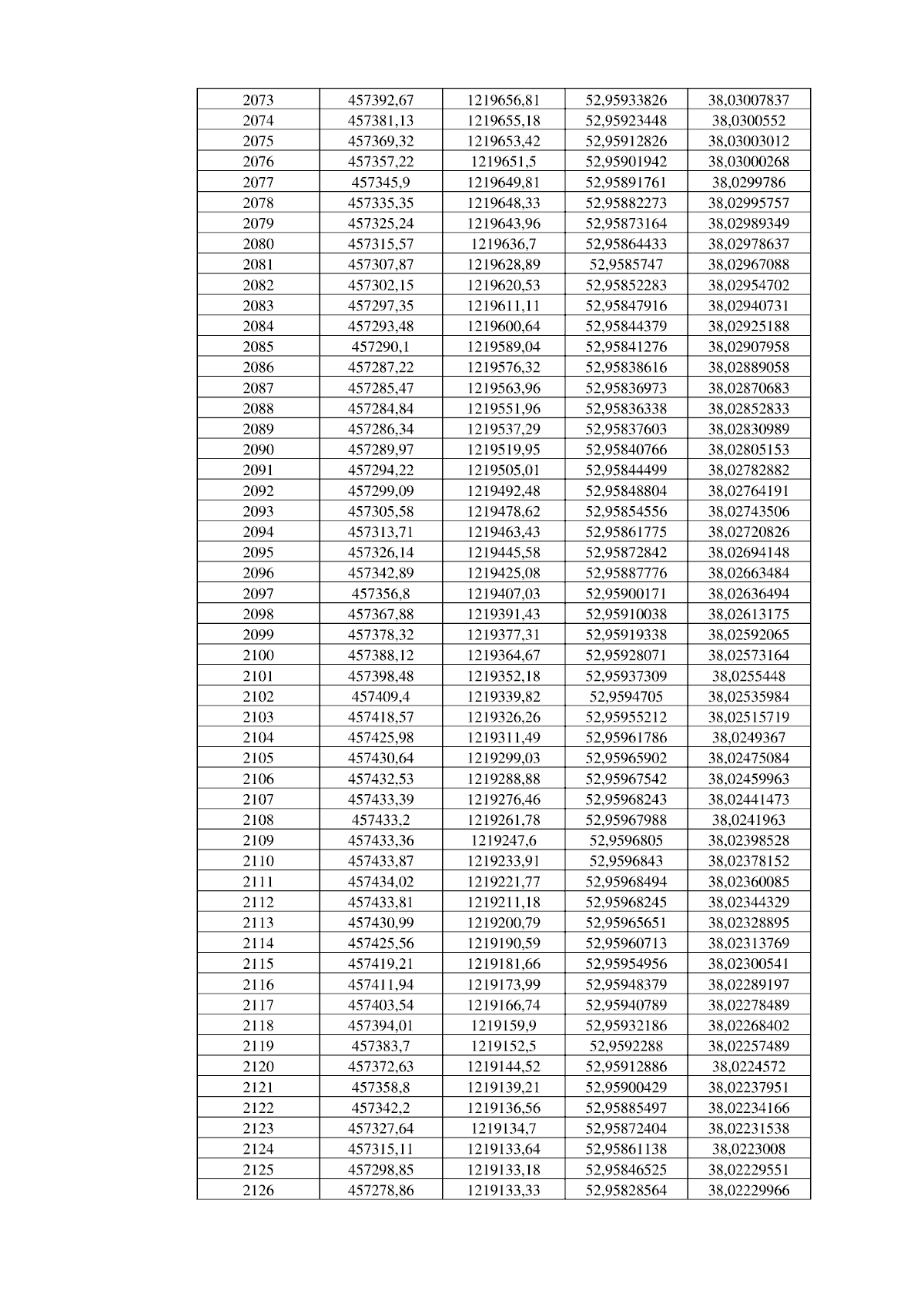 | 2073 | 457392,67 | 1219656,81 | 52,95933826 | 38,03007837 |
|---|---|---|---|---|
| 2074 | 457381,13 | 1219655,18 | 52,95923448 | 38,0300552 |
| 2075 | 457369,32 | 1219653,42 | 52,95912826 | 38,03003012 |
| 2076 | 457357,22 | 1219651,5 | 52,95901942 | 38,03000268 |
| 2077 | 457345,9 | 1219649,81 | 52,95891761 | 38,0299786 |
| 2078 | 457335,35 | 1219648,33 | 52,95882273 | 38,02995757 |
| 2079 | 457325,24 | 1219643,96 | 52,95873164 | 38,02989349 |
| 2080 | 457315,57 | 1219636,7 | 52,95864433 | 38,02978637 |
| 2081 | 457307,87 | 1219628,89 | 52,9585747 | 38,02967088 |
| 2082 | 457302,15 | 1219620,53 | 52,95852283 | 38,02954702 |
| 2083 | 457297,35 | 1219611,11 | 52,95847916 | 38,02940731 |
| 2084 | 457293,48 | 1219600,64 | 52,95844379 | 38,02925188 |
| 2085 | 457290,1 | 1219589,04 | 52,95841276 | 38,02907958 |
| 2086 | 457287,22 | 1219576,32 | 52,95838616 | 38,02889058 |
| 2087 | 457285,47 | 1219563,96 | 52,95836973 | 38,02870683 |
| 2088 | 457284,84 | 1219551,96 | 52,95836338 | 38,02852833 |
| 2089 | 457286,34 | 1219537,29 | 52,95837603 | 38,02830989 |
| 2090 | 457289,97 | 1219519,95 | 52,95840766 | 38,02805153 |
| 2091 | 457294,22 | 1219505,01 | 52,95844499 | 38,02782882 |
| 2092 | 457299,09 | 1219492,48 | 52,95848804 | 38,02764191 |
| 2093 | 457305,58 | 1219478,62 | 52,95854556 | 38,02743506 |
| 2094 | 457313,71 | 1219463,43 | 52,95861775 | 38,02720826 |
| 2095 | 457326,14 | 1219445,58 | 52,95872842 | 38,02694148 |
| 2096 | 457342,89 | 1219425,08 | 52,95887776 | 38,02663484 |
| 2097 | 457356,8 | 1219407,03 | 52,95900171 | 38,02636494 |
| 2098 | 457367,88 | 1219391,43 | 52,95910038 | 38,02613175 |
| 2099 | 457378,32 | 1219377,31 | 52,95919338 | 38,02592065 |
| 2100 | 457388,12 | 1219364,67 | 52,95928071 | 38,02573164 |
| 2101 | 457398,48 | 1219352,18 | 52,95937309 | 38,0255448 |
| 2102 | 457409,4 | 1219339,82 | 52,9594705 | 38,02535984 |
| 2103 | 457418,57 | 1219326,26 | 52,95955212 | 38,02515719 |
| 2104 | 457425,98 | 1219311,49 | 52,95961786 | 38,0249367 |
| 2105 | 457430,64 | 1219299,03 | 52,95965902 | 38,02475084 |
| 2106 | 457432,53 | 1219288,88 | 52,95967542 | 38,02459963 |
| 2107 | 457433,39 | 1219276,46 | 52,95968243 | 38,02441473 |
| 2108 | 457433,2 | 1219261,78 | 52,95967988 | 38,0241963 |
| 2109 | 457433,36 | 1219247,6 | 52,9596805 | 38,02398528 |
| 2110 | 457433,87 | 1219233,91 | 52,9596843 | 38,02378152 |
| 2111 | 457434,02 | 1219221,77 | 52,95968494 | 38,02360085 |
| 2112 | 457433,81 | 1219211,18 | 52,95968245 | 38,02344329 |
| 2113 | 457430,99 | 1219200,79 | 52,95965651 | 38,02328895 |
| 2114 | 457425,56 | 1219190,59 | 52,95960713 | 38,02313769 |
| 2115 | 457419,21 | 1219181,66 | 52,95954956 | 38,02300541 |
| 2116 | 457411,94 | 1219173,99 | 52,95948379 | 38,02289197 |
| 2117 | 457403,54 | 1219166,74 | 52,95940789 | 38,02278489 |
| 2118 | 457394,01 | 1219159,9 | 52,95932186 | 38,02268402 |
| 2119 | 457383,7 | 1219152,5 | 52,9592288 | 38,02257489 |
| 2120 | 457372,63 | 1219144,52 | 52,95912886 | 38,0224572 |
| 2121 | 457358,8 | 1219139,21 | 52,95900429 | 38,02237951 |
| 2122 | 457342,2 | 1219136,56 | 52,95885497 | 38,02234166 |
| 2123 | 457327,64 | 1219134,7 | 52,95872404 | 38,02231538 |
| 2124 | 457315,11 | 1219133,64 | 52,95861138 | 38,0223008 |
| 2125 | 457298,85 | 1219133,18 | 52,95846525 | 38,02229551 |
| 2126 | 457278,86 | 1219133,33 | 52,95828564 | 38,02229966 |